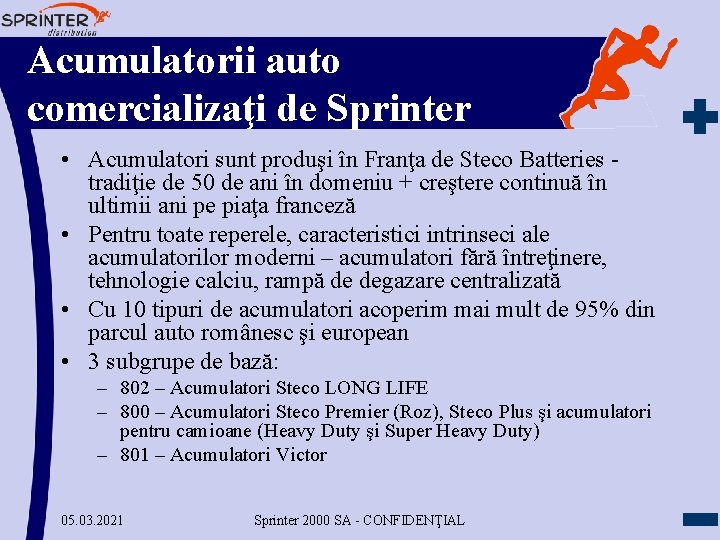 SPRINTER distribution

Acumulatorii auto comercializaţi de Sprinter

• Acumulatori sunt produşi în Franţa de Steco Batteries - tradiţie de 50 de ani în domeniu + creştere continuă în ultimii ani pe piaţa franceză
• Pentru toate reperele, caracteristici intrinseci ale acumulatorilor moderni – acumulatori fără întreţinere, tehnologie calciu, rampă de degazare centralizată
• Cu 10 tipuri de acumulatori acoperim mai mult de 95% din parcul auto românesc şi european
• 3 subgrupe de bază:
– 802 – Acumulatori Steco LONG LIFE
– 800 – Acumulatori Steco Premier (Roz), Steco Plus şi acumulatori pentru camioane (Heavy Duty şi Super Heavy Duty)
– 801 – Acumulatori Victor

05.03.2021 Sprinter 2000 SA - CONFIDENŢIAL